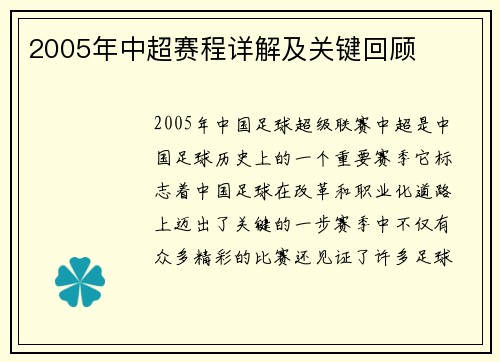 2005年中超赛程详解及关键回顾

2005年中国足球超级联赛中超是中国足球历史上的一个重要赛季它标志着中国足球在改革和职业化道路上迈出了关键的一步赛季中不仅有众多精彩的比赛还见证了许多足球